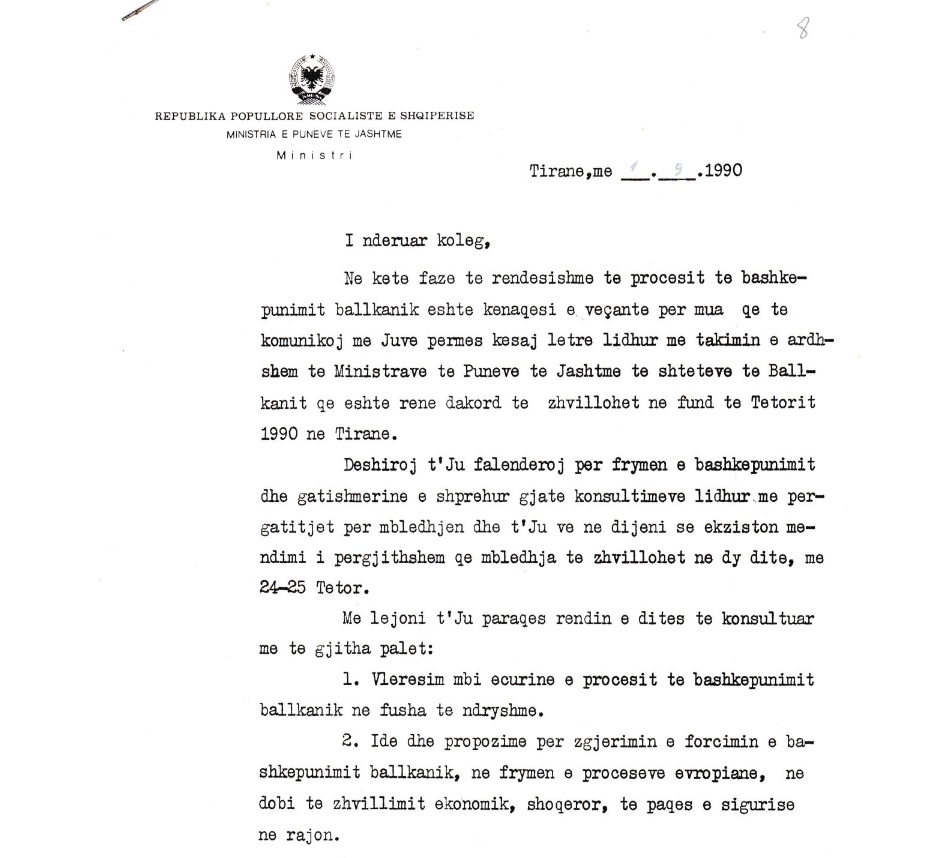 8

REPUBLIKA POPULLORE SOCIALISTE E SHQIPERISE
MINISTRIA E PUNEVE TE JASHTME
Ministri

Tirane,me 1.9.1990

I nderuar koleg,

Ne kete faze te rendesishme te procesit te bashkepunimit ballkanik eshte kenaqesi e veçante per mua qe te komunikoj me Juve permes kesaj letre lidhur me takimin e ardhshem te Ministrave te Puneve te Jashtme te shteteve te Ballkanit qe eshte rene dakord te zhvillohet ne fund te Tetorit 1990 ne Tirane.

Deshiroj t'Ju falenderoj per frymen e bashkepunimit dhe gatishmerine e shprehur gjate konsultimeve lidhur me pergatitjet per mbledhjen dhe t'Ju ve ne dijeni se ekziston mendimi i pergjithshem qe mbledhja te zhvillohet ne dy dite, me 24-25 Tetor.

Me lejoni t'Ju paraqes rendin e dites te konsultuar me te gjitha palet:

1. Vleresim mbi ecurine e procesit te bashkepunimit ballkanik ne fusha te ndryshme.

2. Ide dhe propozime per zgjerimin e forcimin e bashkepunimit ballkanik, ne frymen e proceseve evropiane, ne dobi te zhvillimit ekonomik, shoqeror, te paqes e sigurise ne rajon.